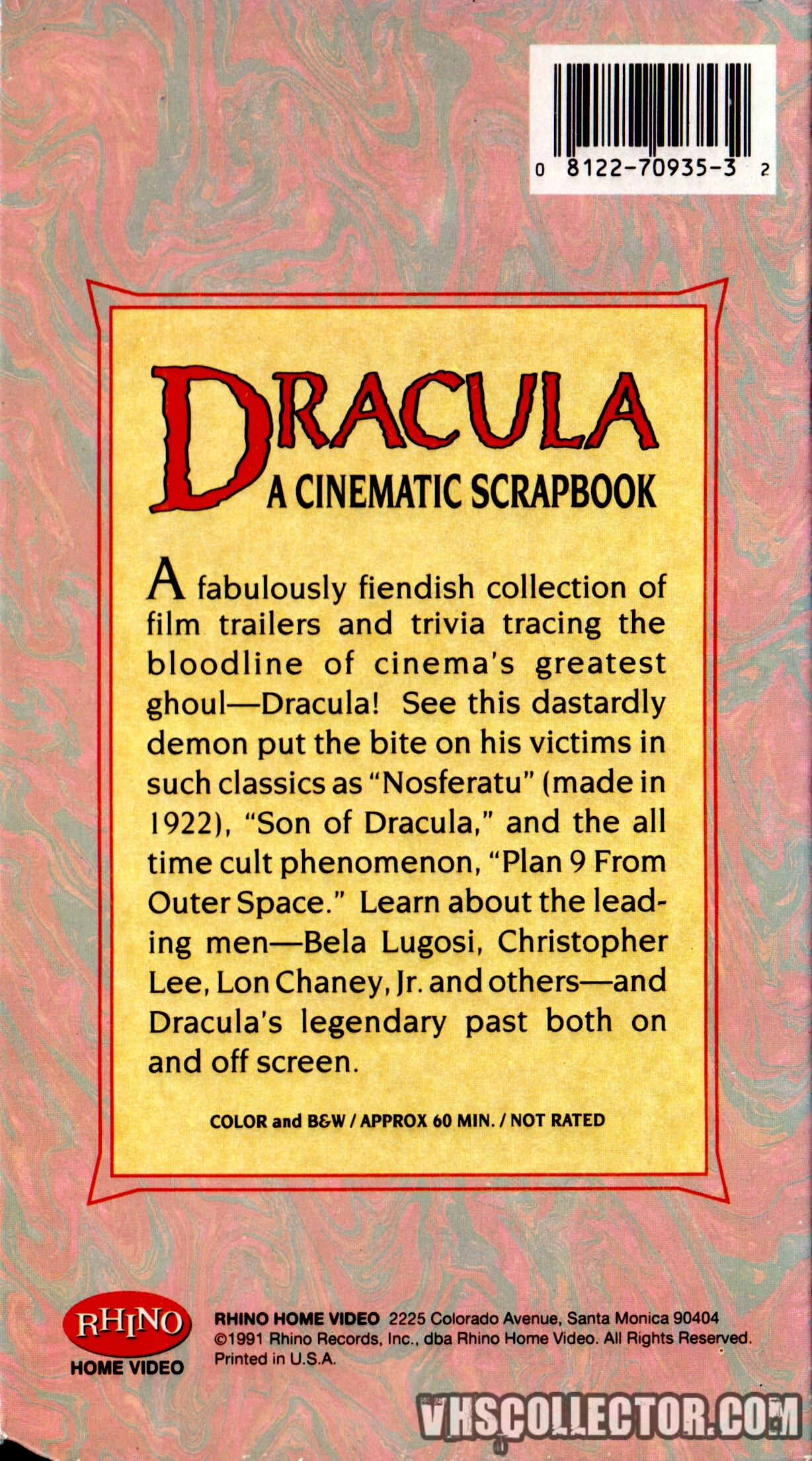 0 8122-70935-3 2

DRACULA
A CINEMATIC SCRAPBOOK

A fabulously fiendish collection of film trailers and trivia tracing the bloodline of cinema's greatest ghoul—Dracula! See this dastardly demon put the bite on his victims in such classics as "Nosferatu" (made in 1922), "Son of Dracula," and the all time cult phenomenon, "Plan 9 From Outer Space." Learn about the leading men—Bela Lugosi, Christopher Lee, Lon Chaney, Jr. and others—and Dracula's legendary past both on and off screen.

COLOR and B&W / APPROX 60 MIN. / NOT RATED

RHINO
HOME VIDEO

RHINO HOME VIDEO 2225 Colorado Avenue, Santa Monica 90404
©1991 Rhino Records, Inc., dba Rhino Home Video. All Rights Reserved.
Printed in U.S.A.

VHSCOLLECTOR.COM